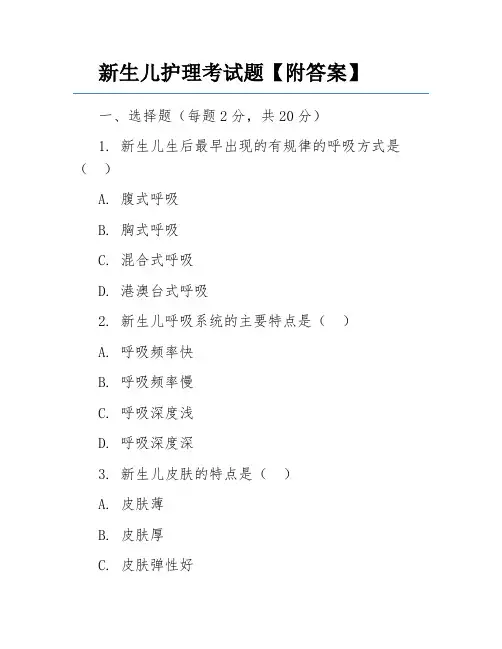 新生儿护理考试题【附答案】

一、选择题（每题 2 分，共 20 分）

1. 新生儿生后最早出现的有规律的呼吸方式是（ ）

A. 腹式呼吸

B. 胸式呼吸

C. 混合式呼吸

D. 港澳台式呼吸

2. 新生儿呼吸系统的主要特点是（ ）

A. 呼吸频率快

B. 呼吸频率慢

C. 呼吸深度浅

D. 呼吸深度深

3. 新生儿皮肤的特点是（ ）

A. 皮肤薄

B. 皮肤厚

C. 皮肤弹性好